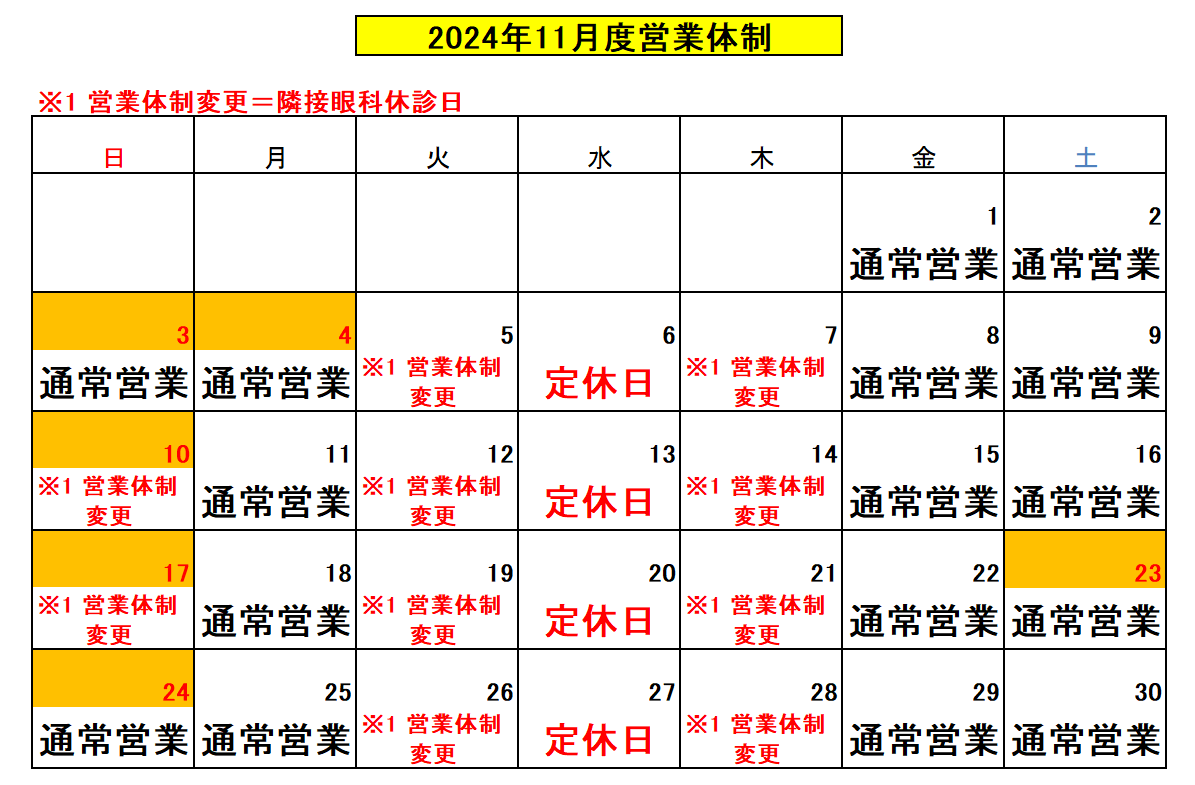 2024年11月度営業体制

※1 営業体制変更＝隣接眼科休診日

| 日 | 月 | 火 | 水 | 木 | 金 | 土 |
|---|---|---|---|---|---|---|
| | | | | | 1 通常営業 | 2 通常営業 |
| 3 通常営業 | 4 通常営業 | 5 ※1 営業体制変更 | 6 定休日 | 7 ※1 営業体制変更 | 8 通常営業 | 9 通常営業 |
| 10 ※1 営業体制変更 | 11 通常営業 | 12 ※1 営業体制変更 | 13 定休日 | 14 ※1 営業体制変更 | 15 通常営業 | 16 通常営業 |
| 17 ※1 営業体制変更 | 18 通常営業 | 19 ※1 営業体制変更 | 20 定休日 | 21 ※1 営業体制変更 | 22 通常営業 | 23 通常営業 |
| 24 通常営業 | 25 通常営業 | 26 ※1 営業体制変更 | 27 定休日 | 28 ※1 営業体制変更 | 29 通常営業 | 30 通常営業 |